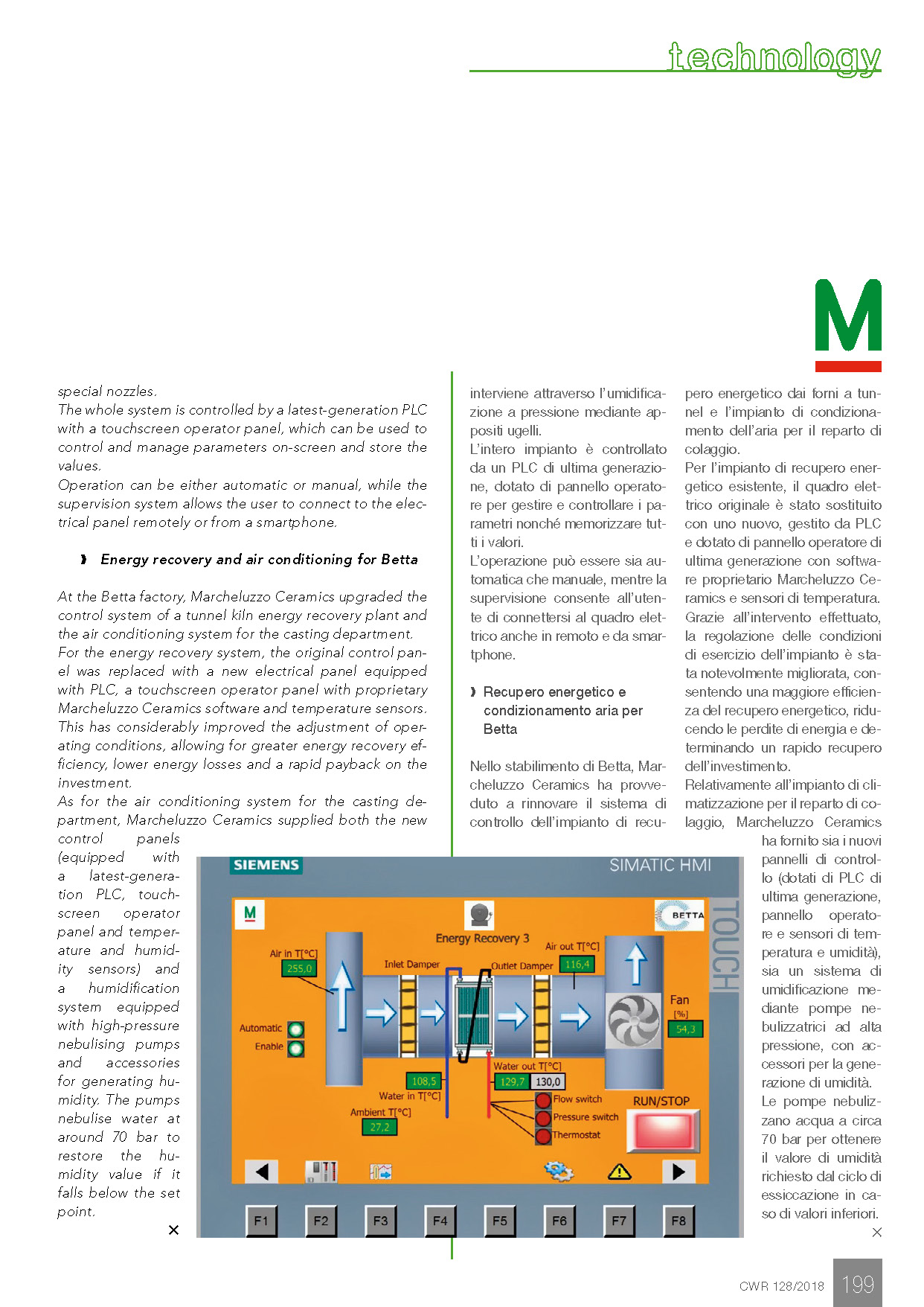 technology

M

special nozzles.
The whole system is controlled by a latest-generation PLC with a touchscreen operator panel, which can be used to control and manage parameters on-screen and store the values.
Operation can be either automatic or manual, while the supervision system allows the user to connect to the electrical panel remotely or from a smartphone.

Energy recovery and air conditioning for Betta

At the Betta factory, Marcheluzzo Ceramics upgraded the control system of a tunnel kiln energy recovery plant and the air conditioning system for the casting department.
For the energy recovery system, the original control panel was replaced with a new electrical panel equipped with PLC, a touchscreen operator panel with proprietary Marcheluzzo Ceramics software and temperature sensors. This has considerably improved the adjustment of operating conditions, allowing for greater energy recovery efficiency, lower energy losses and a rapid payback on the investment.
As for the air conditioning system for the casting department, Marcheluzzo Ceramics supplied both the new control panels (equipped with a latest-generation PLC, touchscreen operator panel and temperature and humidity sensors) and a humidification system equipped with high-pressure nebulising pumps and accessories for generating humidity. The pumps nebulise water at around 70 bar to restore the humidity value if it falls below the set point.

interviene attraverso l'umidificazione a pressione mediante appositi ugelli.
L'intero impianto è controllato da un PLC di ultima generazione, dotato di pannello operatore per gestire e controllare i parametri nonché memorizzare tutti i valori.
L'operazione può essere sia automatica che manuale, mentre la supervisione consente all'utente di connettersi al quadro elettrico anche in remoto e da smartphone.

Recupero energetico e condizionamento aria per Betta

Nello stabilimento di Betta, Marcheluzzo Ceramics ha provveduto a rinnovare il sistema di controllo dell'impianto di recupero energetico dai forni a tunnel e l'impianto di condizionamento dell'aria per il reparto di colaggio.
Per l'impianto di recupero energetico esistente, il quadro elettrico originale è stato sostituito con uno nuovo, gestito da PLC e dotato di pannello operatore di ultima generazione con software proprietario Marcheluzzo Ceramics e sensori di temperatura.
Grazie all'intervento effettuato, la regolazione delle condizioni di esercizio dell'impianto è stata notevolmente migliorata, consentendo una maggiore efficienza del recupero energetico, riducendo le perdite di energia e determinando un rapido recupero dell'investimento.
Relativamente all'impianto di climatizzazione per il reparto di colaggio, Marcheluzzo Ceramics ha fornito sia i nuovi pannelli di controllo (dotati di PLC di ultima generazione, pannello operatore e sensori di temperatura e umidità), sia un sistema di umidificazione mediante pompe nebulizzatrici ad alta pressione, con accessori per la generazione di umidità.
Le pompe nebulizzano acqua a circa 70 bar per ottenere il valore di umidità richiesto dal ciclo di essiccazione in caso di valori inferiori.

SIEMENS SIMATIC HMI
TOUCH
M
BETTA
Energy Recovery 3
Air in T[°C] 255,0
Inlet Damper
Outlet Damper
Air out T[°C] 116,4
Fan [%] 54,3
Automatic
Enable
108,5
Water in T[°C]
Ambient T[°C] 27,2
Water out T[°C] 129,7 130,0
Flow switch
Pressure switch
Thermostat
RUN/STOP
F1 F2 F3 F4 F5 F6 F7 F8

CWR 128/2018 199